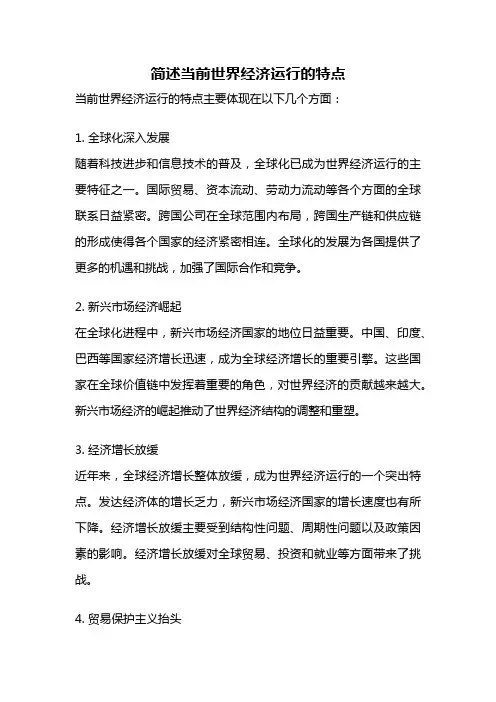 简述当前世界经济运行的特点

当前世界经济运行的特点主要体现在以下几个方面：

1. 全球化深入发展
随着科技进步和信息技术的普及，全球化已成为世界经济运行的主要特征之一。国际贸易、资本流动、劳动力流动等各个方面的全球联系日益紧密。跨国公司在全球范围内布局，跨国生产链和供应链的形成使得各个国家的经济紧密相连。全球化的发展为各国提供了更多的机遇和挑战，加强了国际合作和竞争。

2. 新兴市场经济崛起
在全球化进程中，新兴市场经济国家的地位日益重要。中国、印度、巴西等国家经济增长迅速，成为全球经济增长的重要引擎。这些国家在全球价值链中发挥着重要的角色，对世界经济的贡献越来越大。新兴市场经济的崛起推动了世界经济结构的调整和重塑。

3. 经济增长放缓
近年来，全球经济增长整体放缓，成为世界经济运行的一个突出特点。发达经济体的增长乏力，新兴市场经济国家的增长速度也有所下降。经济增长放缓主要受到结构性问题、周期性问题以及政策因素的影响。经济增长放缓对全球贸易、投资和就业等方面带来了挑战。

4. 贸易保护主义抬头